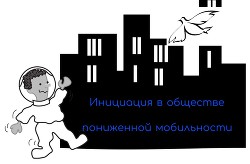 Инициация в обществе
пониженной мобильности